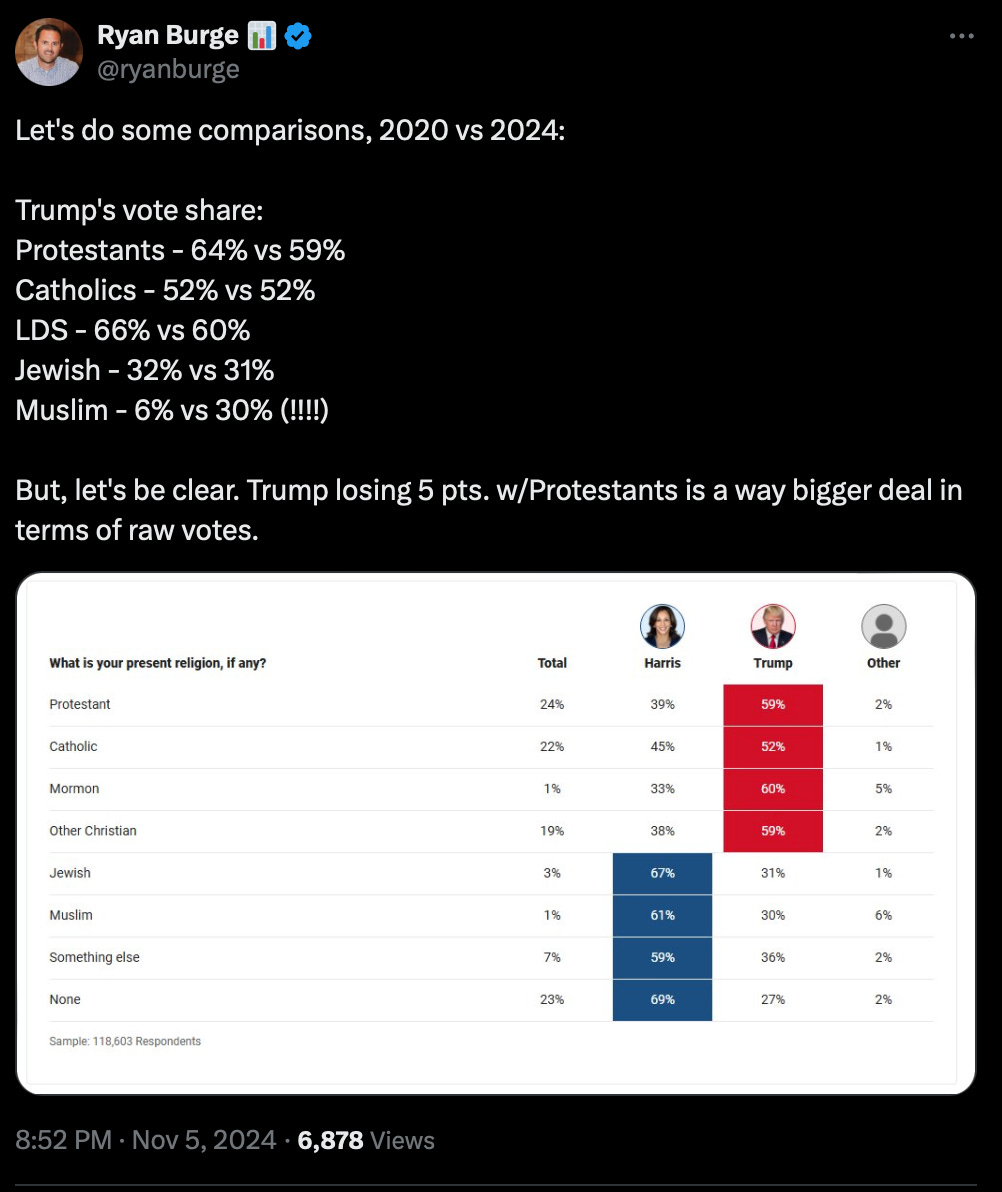 Ryan Burge
@ryanburge

Let's do some comparisons, 2020 vs 2024:

Trump's vote share:
Protestants - 64% vs 59%
Catholics - 52% vs 52%
LDS - 66% vs 60%
Jewish - 32% vs 31%
Muslim - 6% vs 30% (!!!!)

But, let's be clear. Trump losing 5 pts. w/Protestants is a way bigger deal in terms of raw votes.

| What is your present religion, if any? | Total | Harris | Trump | Other |
|---|---|---|---|---|
| Protestant | 24% | 39% | 59% | 2% |
| Catholic | 22% | 45% | 52% | 1% |
| Mormon | 1% | 33% | 60% | 5% |
| Other Christian | 19% | 38% | 59% | 2% |
| Jewish | 3% | 67% | 31% | 1% |
| Muslim | 1% | 61% | 30% | 6% |
| Something else | 7% | 59% | 36% | 2% |
| None | 23% | 69% | 27% | 2% |

Sample: 118,603 Respondents

8:52 PM · Nov 5, 2024 · 6,878 Views